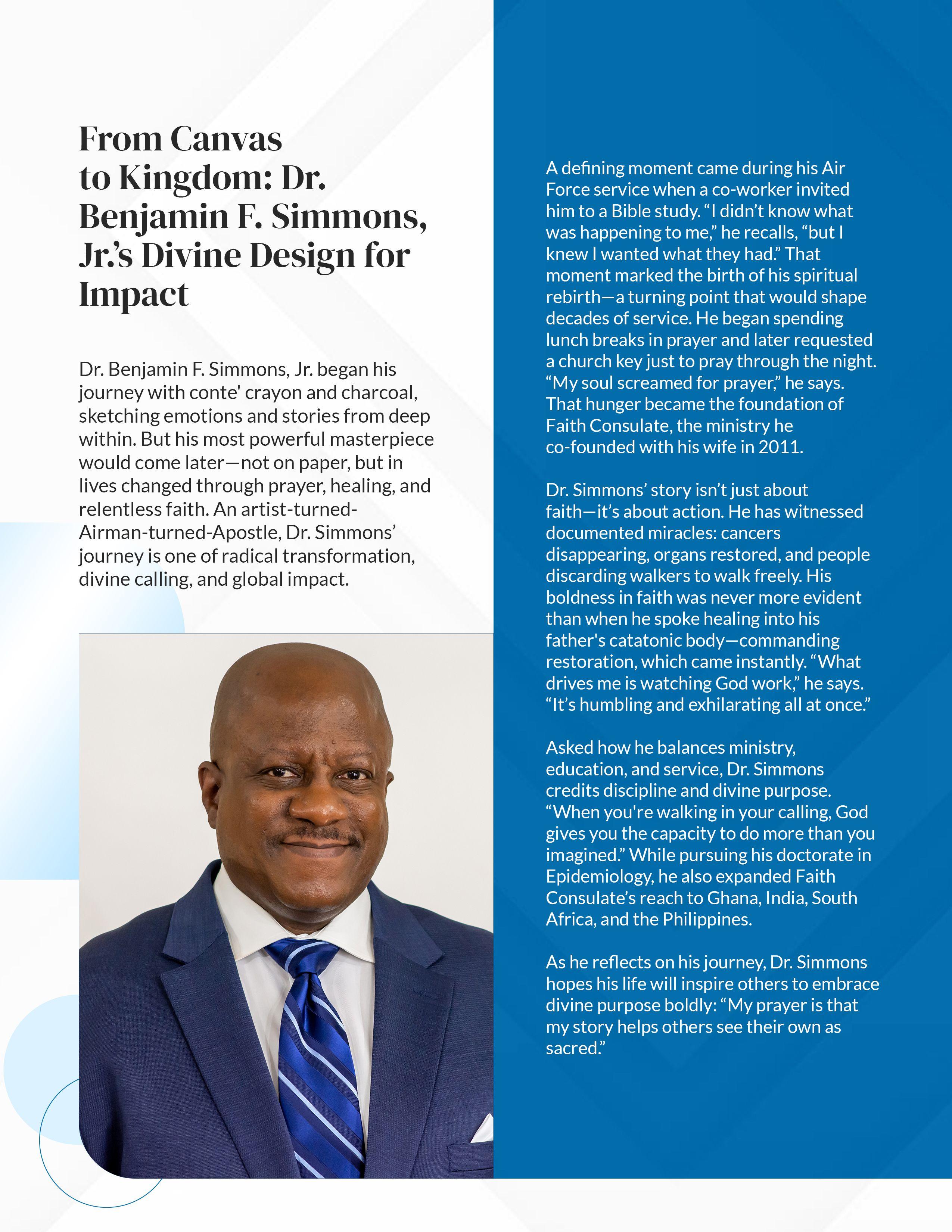 From Canvas to Kingdom: Dr. Benjamin F. Simmons, Jr.'s Divine Design for Impact

Dr. Benjamin F. Simmons, Jr. began his journey with conte' crayon and charcoal, sketching emotions and stories from deep within. But his most powerful masterpiece would come later—not on paper, but in lives changed through prayer, healing, and relentless faith. An artist-turned-Airman-turned-Apostle, Dr. Simmons' journey is one of radical transformation, divine calling, and global impact.

A defining moment came during his Air Force service when a co-worker invited him to a Bible study. "I didn't know what was happening to me," he recalls, "but I knew I wanted what they had." That moment marked the birth of his spiritual rebirth—a turning point that would shape decades of service. He began spending lunch breaks in prayer and later requested a church key just to pray through the night. "My soul screamed for prayer," he says. That hunger became the foundation of Faith Consulate, the ministry he co-founded with his wife in 2011.

Dr. Simmons' story isn't just about faith—it's about action. He has witnessed documented miracles: cancers disappearing, organs restored, and people discarding walkers to walk freely. His boldness in faith was never more evident than when he spoke healing into his father's catatonic body—commanding restoration, which came instantly. "What drives me is watching God work," he says. "It's humbling and exhilarating all at once."

Asked how he balances ministry, education, and service, Dr. Simmons credits discipline and divine purpose. "When you're walking in your calling, God gives you the capacity to do more than you imagined." While pursuing his doctorate in Epidemiology, he also expanded Faith Consulate's reach to Ghana, India, South Africa, and the Philippines.

As he reflects on his journey, Dr. Simmons hopes his life will inspire others to embrace divine purpose boldly: "My prayer is that my story helps others see their own as sacred."